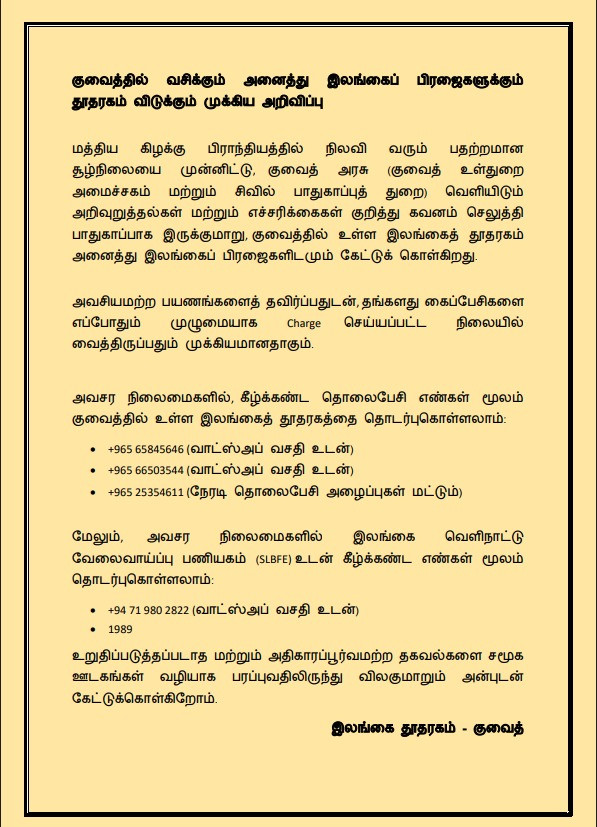 குவைத்தில் வசிக்கும் அனைத்து இலங்கைப் பிரஜைகளுக்கும் தூதரகம் விடுக்கும் முக்கிய அறிவிப்பு

மத்திய கிழக்கு பிராந்தியத்தில் நிலவி வரும் பதற்றமான சூழ்நிலையை முன்னிட்டு, குவைத் அரசு (குவைத் உள்துறை அமைச்சகம் மற்றும் சிவில் பாதுகாப்புத் துறை) வெளியிடும் அறிவுறுத்தல்கள் மற்றும் எச்சரிக்கைகள் குறித்து கவனம் செலுத்தி பாதுகாப்பாக இருக்குமாறு, குவைத்தில் உள்ள இலங்கைத் தூதரகம் அனைத்து இலங்கைப் பிரஜைகளிடமும் கேட்டுக் கொள்கிறது.

அவசியமற்ற பயணங்களைத் தவிர்ப்பதுடன், தங்களது கைப்பேசிகளை எப்போதும் முழுமையாக Charge செய்யப்பட்ட நிலையில் வைத்திருப்பதும் முக்கியமானதாகும்.

அவசர நிலைமைகளில், கீழ்க்கண்ட தொலைபேசி எண்கள் மூலம் குவைத்தில் உள்ள இலங்கைத் தூதரகத்தை தொடர்புகொள்ளலாம்:

• +965 65845646 (வாட்ஸ்அப் வசதி உடன்)
• +965 66503544 (வாட்ஸ்அப் வசதி உடன்)
• +965 25354611 (நேரடி தொலைபேசி அழைப்புகள் மட்டும்)

மேலும், அவசர நிலைமைகளில் இலங்கை வெளிநாட்டு வேலைவாய்ப்பு பணியகம் (SLBFE) உடன் கீழ்க்கண்ட எண்கள் மூலம் தொடர்புகொள்ளலாம்:

• +94 71 980 2822 (வாட்ஸ்அப் வசதி உடன்)
• 1989

உறுதிப்படுத்தப்படாத மற்றும் அதிகாரப்பூர்வமற்ற தகவல்களை சமூக ஊடகங்கள் வழியாக பரப்புவதிலிருந்து விலகுமாறும் அன்புடன் கேட்டுக்கொள்கிறோம்.

இலங்கை தூதரகம் - குவைத்